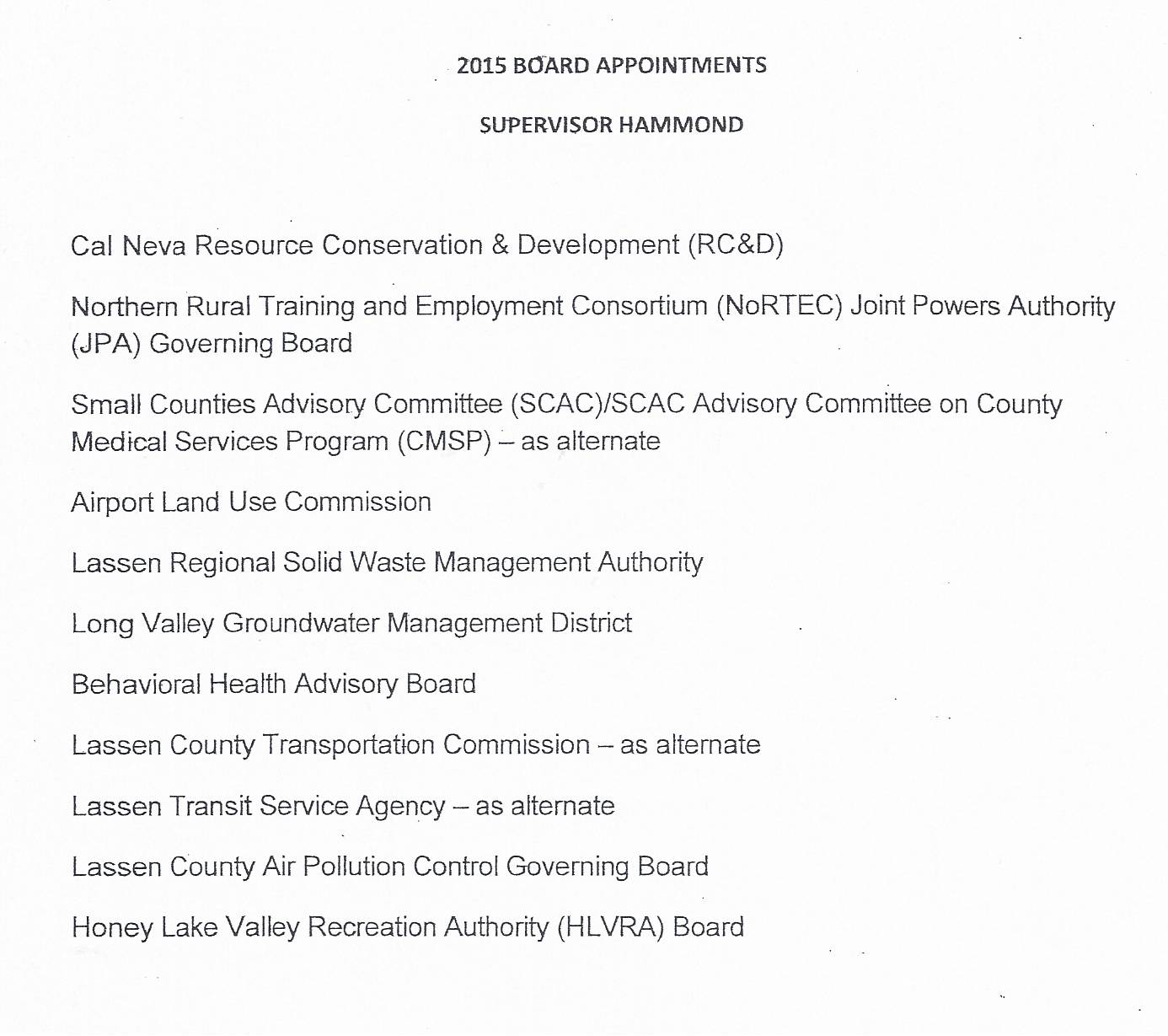 2015 BOARD APPOINTMENTS

SUPERVISOR HAMMOND

Cal Neva Resource Conservation & Development (RC&D)

Northern Rural Training and Employment Consortium (NoRTEC) Joint Powers Authority (JPA) Governing Board

Small Counties Advisory Committee (SCAC)/SCAC Advisory Committee on County Medical Services Program (CMSP) – as alternate

Airport Land Use Commission

Lassen Regional Solid Waste Management Authority

Long Valley Groundwater Management District

Behavioral Health Advisory Board

Lassen County Transportation Commission – as alternate

Lassen Transit Service Agency – as alternate

Lassen County Air Pollution Control Governing Board

Honey Lake Valley Recreation Authority (HLVRA) Board